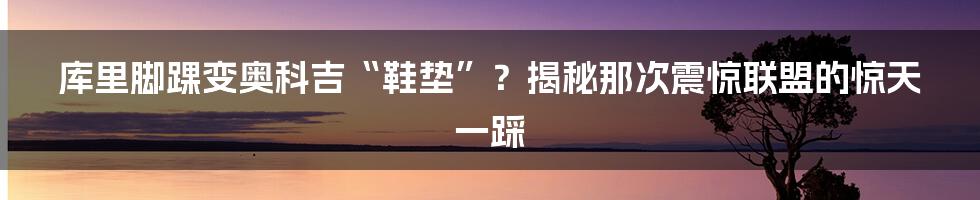 库里脚踝变奥科吉“鞋垫”？揭秘那次震惊联盟的惊天一踩